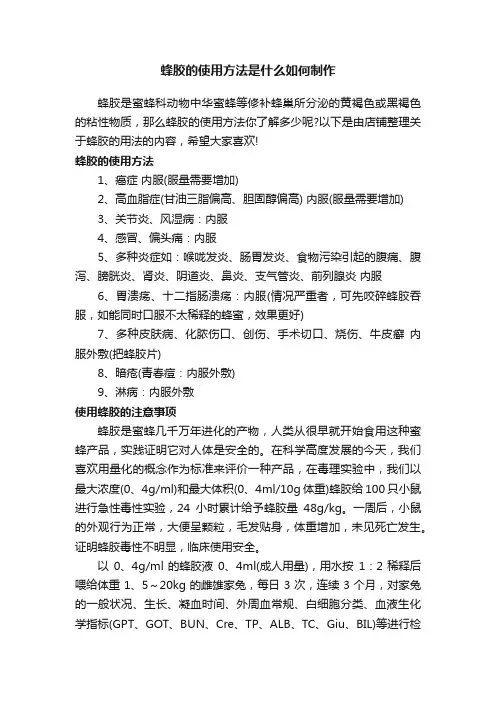 蜂胶的使用方法是什么如何制作

蜂胶是蜜蜂科动物中华蜜蜂等修补蜂巢所分泌的黄褐色或黑褐色的粘性物质，那么蜂胶的使用方法你了解多少呢?以下是由店铺整理关于蜂胶的用法的内容，希望大家喜欢!

蜂胶的使用方法

1、癌症 内服(服量需要增加)

2、高血脂症(甘油三脂偏高、胆固醇偏高) 内服(服量需要增加)

3、关节炎、风湿病：内服

4、感冒、偏头痛：内服

5、多种炎症如：喉咙发炎、肠胃发炎、食物污染引起的腹痛、腹泻、膀胱炎、肾炎、阴道炎、鼻炎、支气管炎、前列腺炎 内服

6、胃溃疡、十二指肠溃疡：内服(情况严重者，可先咬碎蜂胶吞服，如能同时口服不太稀释的蜂蜜，效果更好)

7、多种皮肤病、化脓伤口、创伤、手术切口、烧伤、牛皮癣 内服外敷(把蜂胶片)

8、暗疮(青春痘：内服外敷)

9、淋病：内服外敷

使用蜂胶的注意事项

蜂胶是蜜蜂几千万年进化的产物，人类从很早就开始食用这种蜜蜂产品，实践证明它对人体是安全的。在科学高度发展的今天，我们喜欢用量化的概念作为标准来评价一种产品，在毒理实验中，我们以最大浓度(0、4g/ml)和最大体积(0、4ml/10g 体重)蜂胶给 100 只小鼠进行急性毒性实验，24 小时累计给予蜂胶量 48g/kg。一周后，小鼠的外观行为正常，大便呈颗粒，毛发贴身，体重增加，未见死亡发生。证明蜂胶毒性不明显，临床使用安全。

以 0、4g/ml 的蜂胶液 0、4ml(成人用量)，用水按 1：2 稀释后喂给体重 1、5～20kg 的雌雄家兔，每日 3 次，连续 3 个月，对家兔的一般状况、生长、凝血时间、外周血常规、白细胞分类、血液生化学指标(GPT、GOT、BUN、Cre、TP、ALB、TC、Giu、BIL)等进行检